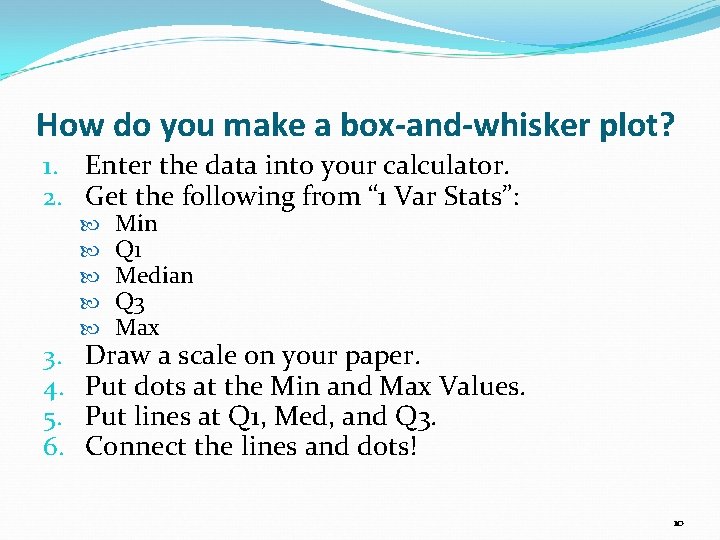 How do you make a box-and-whisker plot?

1. Enter the data into your calculator.
2. Get the following from “1 Var Stats”:
   - Min
   - Q1
   - Median
   - Q3
   - Max
3. Draw a scale on your paper.
4. Put dots at the Min and Max Values.
5. Put lines at Q1, Med, and Q3.
6. Connect the lines and dots!

10